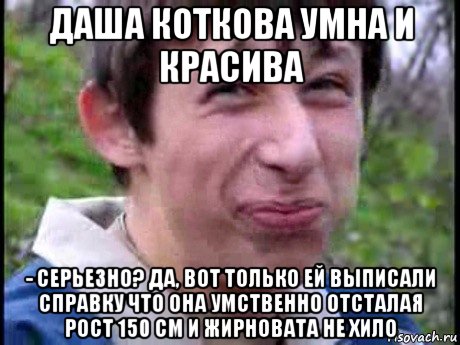 ДАША КОТКОВА УМНА И КРАСИВА

- СЕРЬЕЗНО? ДА, ВОТ ТОЛЬКО ЕЙ ВЫПИСАЛИ СПРАВКУ ЧТО ОНА УМСТВЕННО ОТСТАЛАЯ РОСТ 150 СМ И ЖИРНОВАТА НЕ ХИЛО

risovach.ru